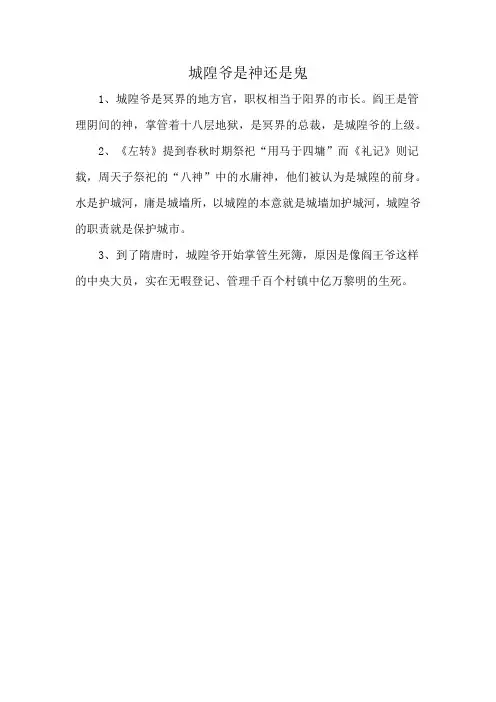 城隍爷是神还是鬼

1、城隍爷是冥界的地方官，职权相当于阳界的市长。阎王是管理阴间的神，掌管着十八层地狱，是冥界的总裁，是城隍爷的上级。

2、《左转》提到春秋时期祭祀“用马于四墉”而《礼记》则记载，周天子祭祀的“八神”中的水庸神，他们被认为是城隍的前身。水是护城河，庸是城墙所，以城隍的本意就是城墙加护城河，城隍爷的职责就是保护城市。

3、到了隋唐时，城隍爷开始掌管生死簿，原因是像阎王爷这样的中央大员，实在无暇登记、管理千百个村镇中亿万黎明的生死。